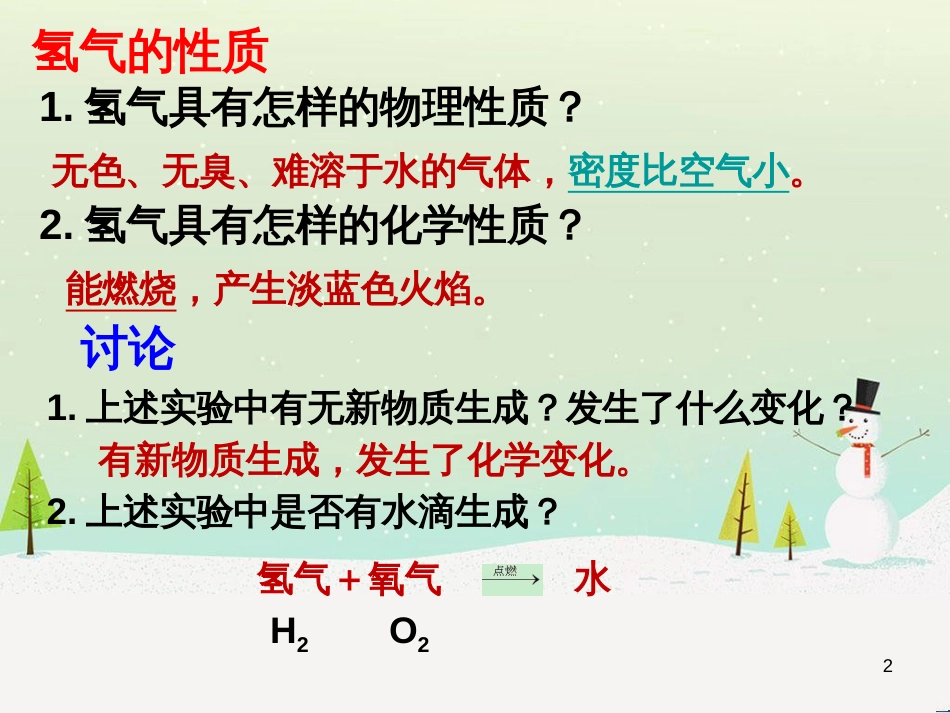 氢气的性质

1. 氢气具有怎样的物理性质？

无色、无臭、难溶于水的气体，密度比空气小。

2. 氢气具有怎样的化学性质？

能燃烧，产生淡蓝色火焰。

讨论

1. 上述实验中有无新物质生成？发生了什么变化？

有新物质生成，发生了化学变化。

2. 上述实验中是否有水滴生成？

氢气＋氧气 $\xrightarrow{点燃}$ 水

$H_2$ $O_2$

2